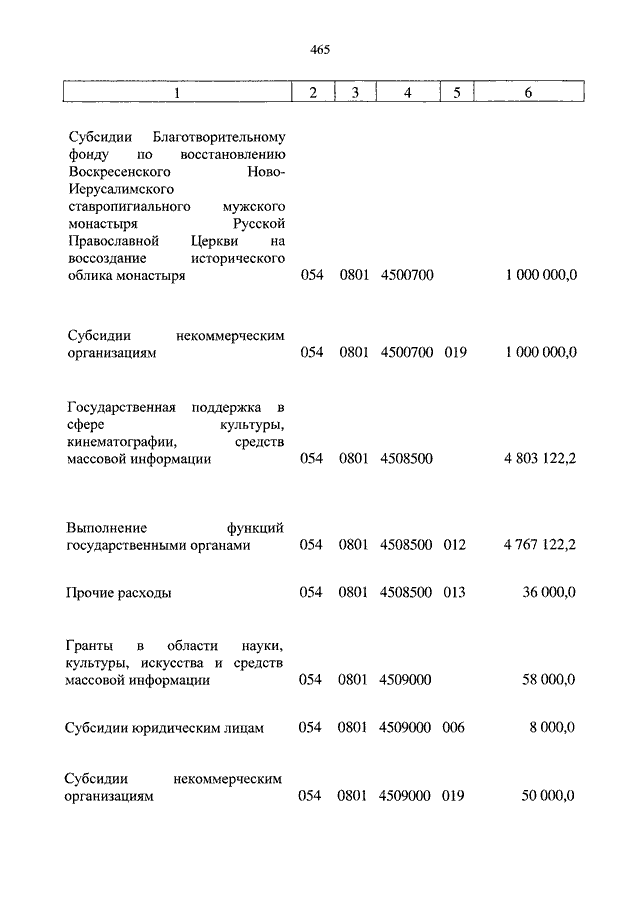 465

| 1 | 2 | 3 | 4 | 5 | 6 |
|---|---|---|---|---|---|
| Субсидии Благотворительному фонду по восстановлению Воскресенского Ново-Иерусалимского ставропигиального мужского монастыря Русской Православной Церкви на воссоздание исторического облика монастыря | 054 | 0801 | 4500700 | | 1 000 000,0 |
| Субсидии некоммерческим организациям | 054 | 0801 | 4500700 | 019 | 1 000 000,0 |
| Государственная поддержка в сфере культуры, кинематографии, средств массовой информации | 054 | 0801 | 4508500 | | 4 803 122,2 |
| Выполнение функций государственными органами | 054 | 0801 | 4508500 | 012 | 4 767 122,2 |
| Прочие расходы | 054 | 0801 | 4508500 | 013 | 36 000,0 |
| Гранты в области науки, культуры, искусства и средств массовой информации | 054 | 0801 | 4509000 | | 58 000,0 |
| Субсидии юридическим лицам | 054 | 0801 | 4509000 | 006 | 8 000,0 |
| Субсидии некоммерческим организациям | 054 | 0801 | 4509000 | 019 | 50 000,0 |